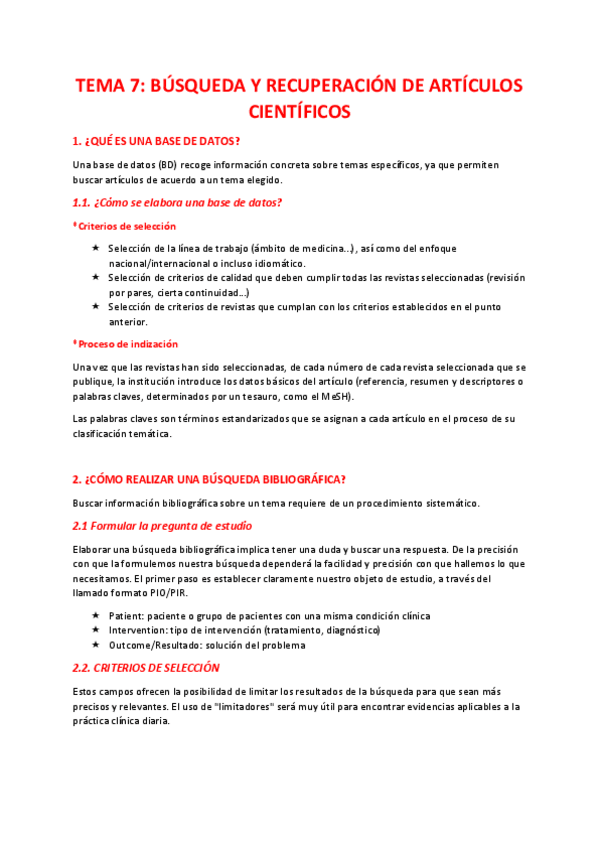 TEMA 7: BÚSQUEDA Y RECUPERACIÓN DE ARTÍCULOS CIENTÍFICOS

1. ¿QUÉ ES UNA BASE DE DATOS?

Una base de datos (BD) recoge información concreta sobre temas específicos, ya que permiten buscar artículos de acuerdo a un tema elegido.

1.1. ¿Cómo se elabora una base de datos?

* Criterios de selección

★ Selección de la línea de trabajo (ámbito de medicina...), así como del enfoque nacional/internacional o incluso idiomático.
★ Selección de criterios de calidad que deben cumplir todas las revistas seleccionadas (revisión por pares, cierta continuidad...)
★ Selección de criterios de revistas que cumplan con los criterios establecidos en el punto anterior.

* Proceso de indización

Una vez que las revistas han sido seleccionadas, de cada número de cada revista seleccionada que se publique, la institución introduce los datos básicos del artículo (referencia, resumen y descriptores o palabras claves, determinados por un tesauro, como el MeSH).

Las palabras claves son términos estandarizados que se asignan a cada artículo en el proceso de su clasificación temática.

2. ¿CÓMO REALIZAR UNA BÚSQUEDA BIBLIOGRÁFICA?

Buscar información bibliográfica sobre un tema requiere de un procedimiento sistemático.

2.1 Formular la pregunta de estudio

Elaborar una búsqueda bibliográfica implica tener una duda y buscar una respuesta. De la precisión con que la formulemos nuestra búsqueda dependerá la facilidad y precisión con que hallemos lo que necesitamos. El primer paso es establecer claramente nuestro objeto de estudio, a través del llamado formato PIO/PIR.

★ Patient: paciente o grupo de pacientes con una misma condición clínica
★ Intervention: tipo de intervención (tratamiento, diagnóstico)
★ Outcome/Resultado: solución del problema

2.2. CRITERIOS DE SELECCIÓN

Estos campos ofrecen la posibilidad de limitar los resultados de la búsqueda para que sean más precisos y relevantes. El uso de "limitadores" será muy útil para encontrar evidencias aplicables a la práctica clínica diaria.